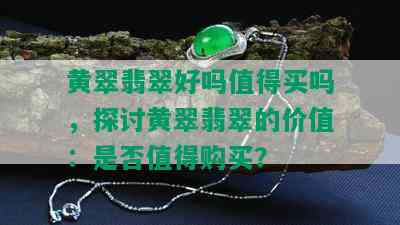 黄翠翡翠好吗值得买吗，探讨黄翠翡翠的价值：是否值得购买？